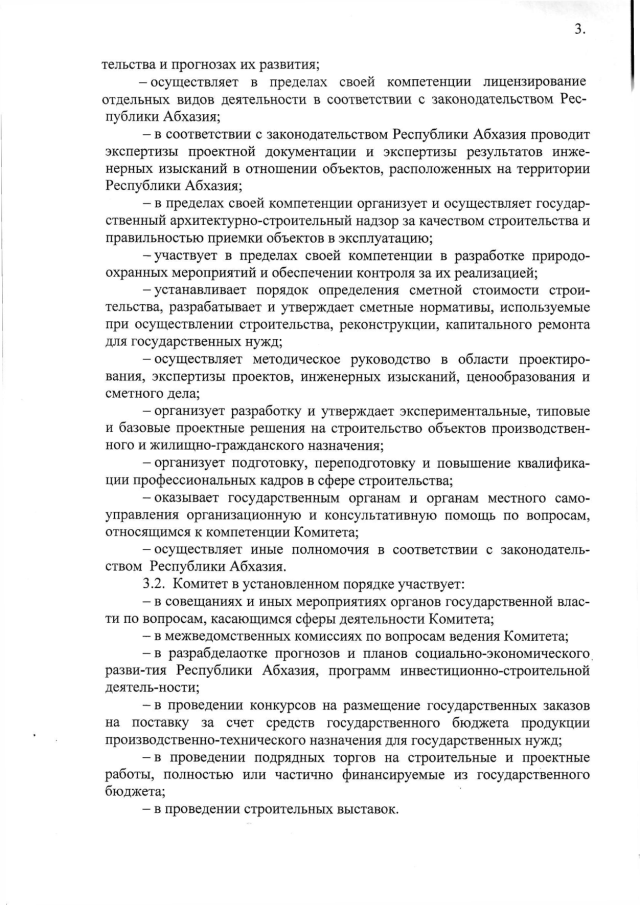 3.

тельства и прогнозах их развития;

– осуществляет в пределах своей компетенции лицензирование отдельных видов деятельности в соответствии с законодательством Республики Абхазия;

– в соответствии с законодательством Республики Абхазия проводит экспертизы проектной документации и экспертизы результатов инженерных изысканий в отношении объектов, расположенных на территории Республики Абхазия;

– в пределах своей компетенции организует и осуществляет государственный архитектурно-строительный надзор за качеством строительства и правильностью приемки объектов в эксплуатацию;

– участвует в пределах своей компетенции в разработке природоохранных мероприятий и обеспечении контроля за их реализацией;

– устанавливает порядок определения сметной стоимости строительства, разрабатывает и утверждает сметные нормативы, используемые при осуществлении строительства, реконструкции, капитального ремонта для государственных нужд;

– осуществляет методическое руководство в области проектирования, экспертизы проектов, инженерных изысканий, ценообразования и сметного дела;

– организует разработку и утверждает экспериментальные, типовые и базовые проектные решения на строительство объектов производственного и жилищно-гражданского назначения;

– организует подготовку, переподготовку и повышение квалификации профессиональных кадров в сфере строительства;

– оказывает государственным органам и органам местного самоуправления организационную и консультативную помощь по вопросам, относящимся к компетенции Комитета;

– осуществляет иные полномочия в соответствии с законодательством Республики Абхазия.

3.2. Комитет в установленном порядке участвует:

– в совещаниях и иных мероприятиях органов государственной власти по вопросам, касающимся сферы деятельности Комитета;

– в межведомственных комиссиях по вопросам ведения Комитета;

– в разрабделаотке прогнозов и планов социально-экономического разви-тия Республики Абхазия, программ инвестиционно-строительной деятель-ности;

– в проведении конкурсов на размещение государственных заказов на поставку за счет средств государственного бюджета продукции производственно-технического назначения для государственных нужд;

– в проведении подрядных торгов на строительные и проектные работы, полностью или частично финансируемые из государственного бюджета;

– в проведении строительных выставок.